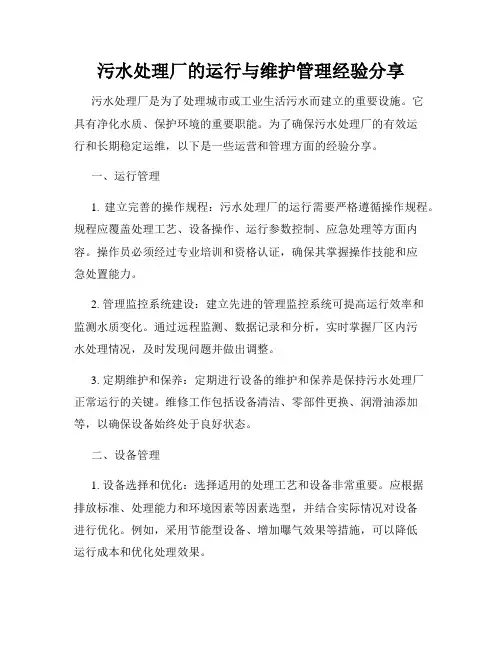 污水处理厂的运行与维护管理经验分享

污水处理厂是为了处理城市或工业生活污水而建立的重要设施。它具有净化水质、保护环境的重要职能。为了确保污水处理厂的有效运行和长期稳定运维，以下是一些运营和管理方面的经验分享。

一、运行管理

1. 建立完善的操作规程：污水处理厂的运行需要严格遵循操作规程。规程应覆盖处理工艺、设备操作、运行参数控制、应急处理等方面内容。操作员必须经过专业培训和资格认证，确保其掌握操作技能和应急处置能力。

2. 管理监控系统建设：建立先进的管理监控系统可提高运行效率和监测水质变化。通过远程监测、数据记录和分析，实时掌握厂区内污水处理情况，及时发现问题并做出调整。

3. 定期维护和保养：定期进行设备的维护和保养是保持污水处理厂正常运行的关键。维修工作包括设备清洁、零部件更换、润滑油添加等，以确保设备始终处于良好状态。

二、设备管理

1. 设备选择和优化：选择适用的处理工艺和设备非常重要。应根据排放标准、处理能力和环境因素等因素选型，并结合实际情况对设备进行优化。例如，采用节能型设备、增加曝气效果等措施，可以降低运行成本和优化处理效果。